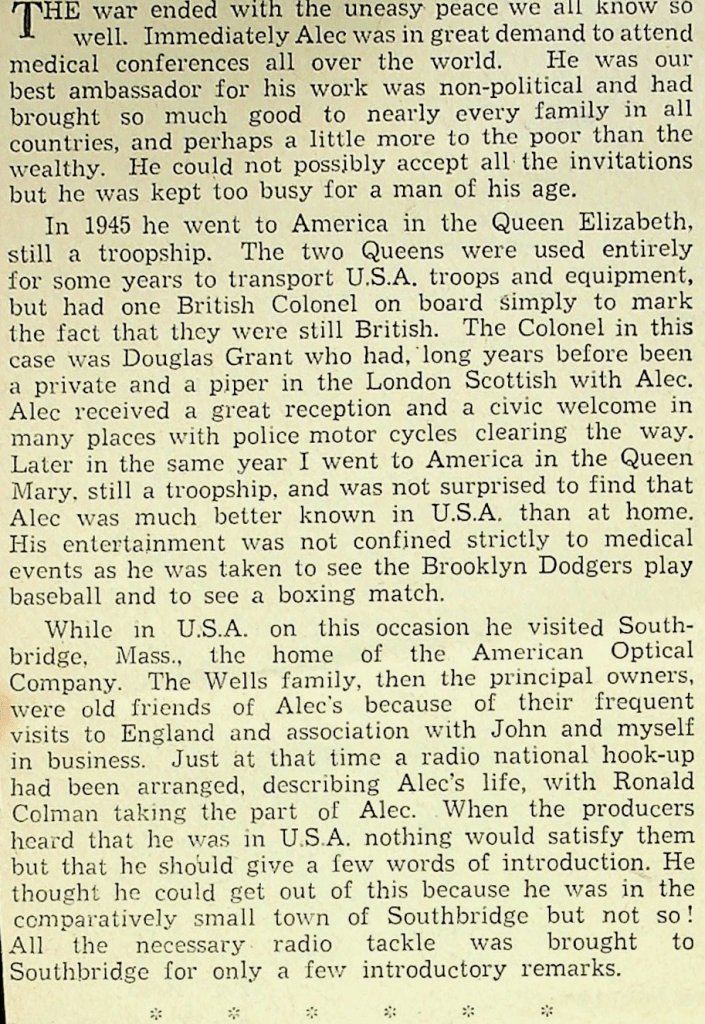 THE war ended with the uneasy peace we all know so well. Immediately Alec was in great demand to attend medical conferences all over the world. He was our best ambassador for his work was non-political and had brought so much good to nearly every family in all countries, and perhaps a little more to the poor than the wealthy. He could not possibly accept all the invitations but he was kept too busy for a man of his age.

In 1945 he went to America in the Queen Elizabeth, still a troopship. The two Queens were used entirely for some years to transport U.S.A. troops and equipment, but had one British Colonel on board simply to mark the fact that they were still British. The Colonel in this case was Douglas Grant who had, long years before been a private and a piper in the London Scottish with Alec. Alec received a great reception and a civic welcome in many places with police motor cycles clearing the way. Later in the same year I went to America in the Queen Mary, still a troopship, and was not surprised to find that Alec was much better known in U.S.A. than at home. His entertainment was not confined strictly to medical events as he was taken to see the Brooklyn Dodgers play baseball and to see a boxing match.

While in U.S.A. on this occasion he visited Southbridge, Mass., the home of the American Optical Company. The Wells family, then the principal owners, were old friends of Alec's because of their frequent visits to England and association with John and myself in business. Just at that time a radio national hook-up had been arranged, describing Alec's life, with Ronald Colman taking the part of Alec. When the producers heard that he was in U.S.A. nothing would satisfy them but that he should give a few words of introduction. He thought he could get out of this because he was in the comparatively small town of Southbridge but not so! All the necessary radio tackle was brought to Southbridge for only a few introductory remarks.

* * * * * *